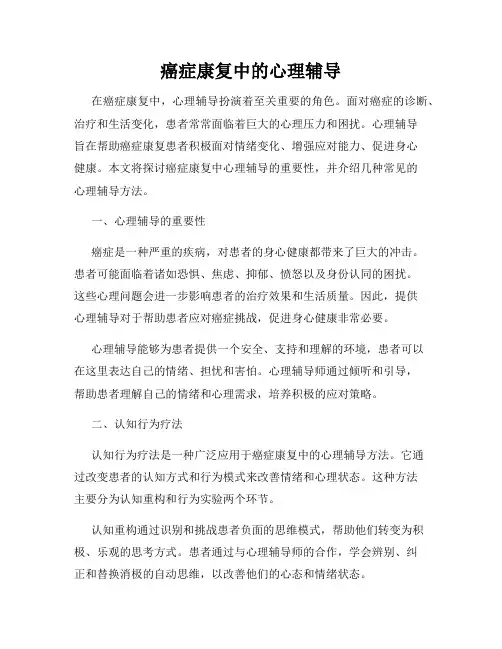 癌症康复中的心理辅导

在癌症康复中，心理辅导扮演着至关重要的角色。面对癌症的诊断、治疗和生活变化，患者常常面临着巨大的心理压力和困扰。心理辅导旨在帮助癌症康复患者积极面对情绪变化、增强应对能力、促进身心健康。本文将探讨癌症康复中心理辅导的重要性，并介绍几种常见的心理辅导方法。

一、心理辅导的重要性

癌症是一种严重的疾病，对患者的身心健康都带来了巨大的冲击。患者可能面临着诸如恐惧、焦虑、抑郁、愤怒以及身份认同的困扰。这些心理问题会进一步影响患者的治疗效果和生活质量。因此，提供心理辅导对于帮助患者应对癌症挑战，促进身心健康非常必要。

心理辅导能够为患者提供一个安全、支持和理解的环境，患者可以在这里表达自己的情绪、担忧和害怕。心理辅导师通过倾听和引导，帮助患者理解自己的情绪和心理需求，培养积极的应对策略。

二、认知行为疗法

认知行为疗法是一种广泛应用于癌症康复中的心理辅导方法。它通过改变患者的认知方式和行为模式来改善情绪和心理状态。这种方法主要分为认知重构和行为实验两个环节。

认知重构通过识别和挑战患者负面的思维模式，帮助他们转变为积极、乐观的思考方式。患者通过与心理辅导师的合作，学会辨别、纠正和替换消极的自动思维，以改善他们的心态和情绪状态。